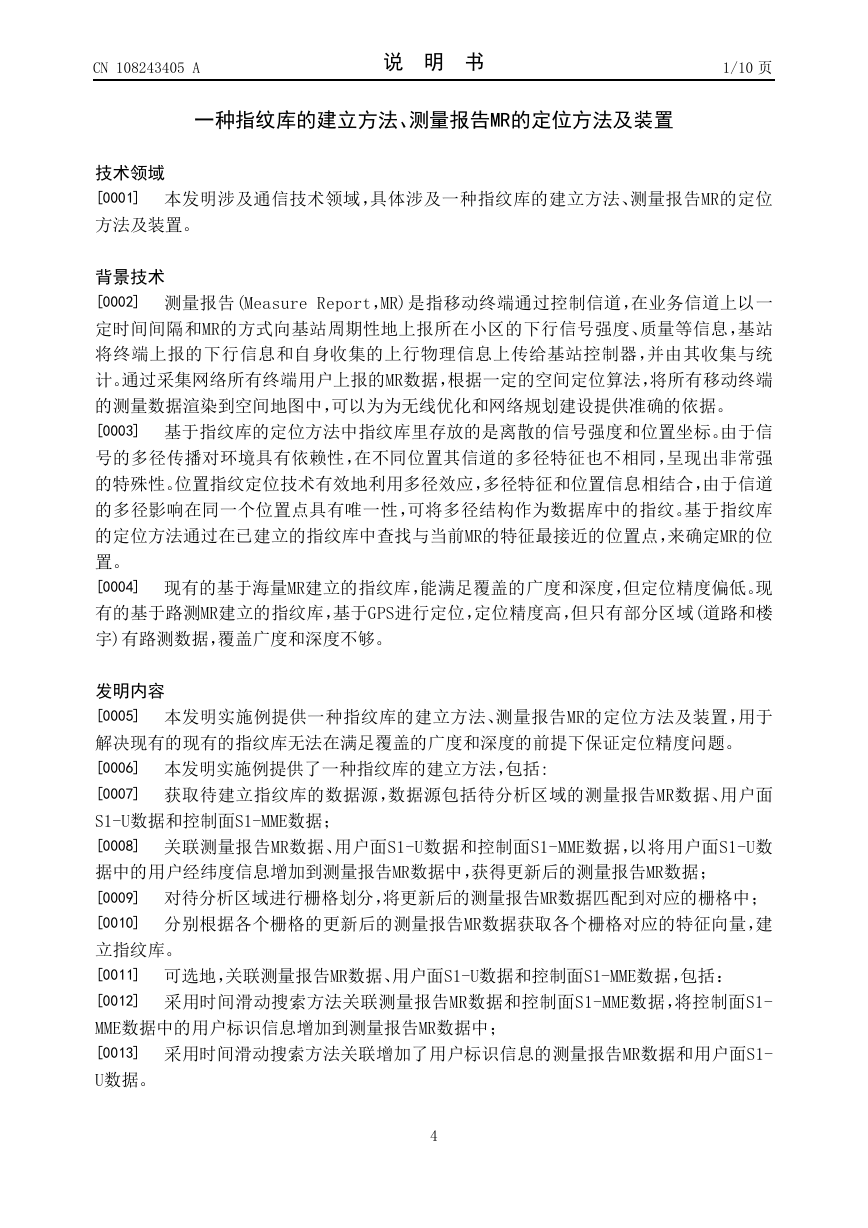 CN 108243405 A

说　明　书

1/10 页

一种指纹库的建立方法、测量报告MR的定位方法及装置

技术领域

[0001] 本发明涉及通信技术领域，具体涉及一种指纹库的建立方法、测量报告MR的定位方法及装置。

背景技术

[0002] 测量报告(Measure Report,MR)是指移动终端通过控制信道，在业务信道上以一定时间间隔和MR的方式向基站周期性地上报所在小区的下行信号强度、质量等信息，基站将终端上报的下行信息和自身收集的上行物理信息上传给基站控制器，并由其收集与统计。通过采集网络所有终端用户上报的MR数据，根据一定的空间定位算法，将所有移动终端的测量数据渲染到空间地图中，可以为为无线优化和网络规划建设提供准确的依据。

[0003] 基于指纹库的定位方法中指纹库里存放的是离散的信号强度和位置坐标。由于信号的多径传播对环境具有依赖性，在不同位置其信道的多径特征也不相同，呈现出非常强的特殊性。位置指纹定位技术有效地利用多径效应，多径特征和位置信息相结合，由于信道的多径影响在同一个位置点具有唯一性，可将多径结构作为数据库中的指纹。基于指纹库的定位方法通过在已建立的指纹库中查找与当前MR的特征最接近的位置点，来确定MR的位置。

[0004] 现有的基于海量MR建立的指纹库，能满足覆盖的广度和深度，但定位精度偏低。现有的基于路测MR建立的指纹库，基于GPS进行定位，定位精度高，但只有部分区域(道路和楼宇)有路测数据，覆盖广度和深度不够。

发明内容

[0005] 本发明实施例提供一种指纹库的建立方法、测量报告MR的定位方法及装置，用于解决现有的现有的指纹库无法在满足覆盖的广度和深度的前提下保证定位精度问题。

[0006] 本发明实施例提供了一种指纹库的建立方法，包括:

[0007] 获取待建立指纹库的数据源，数据源包括待分析区域的测量报告MR数据、用户面S1-U数据和控制面S1-MME数据；

[0008] 关联测量报告MR数据、用户面S1-U数据和控制面S1-MME数据，以将用户面S1-U数据中的用户经纬度信息增加到测量报告MR数据中，获得更新后的测量报告MR数据；

[0009] 对待分析区域进行栅格划分，将更新后的测量报告MR数据匹配到对应的栅格中；

[0010] 分别根据各个栅格的更新后的测量报告MR数据获取各个栅格对应的特征向量，建立指纹库。

[0011] 可选地，关联测量报告MR数据、用户面S1-U数据和控制面S1-MME数据，包括：

[0012] 采用时间滑动搜索方法关联测量报告MR数据和控制面S1-MME数据，将控制面S1-MME数据中的用户标识信息增加到测量报告MR数据中；

[0013] 采用时间滑动搜索方法关联增加了用户标识信息的测量报告MR数据和用户面S1-U数据。

4